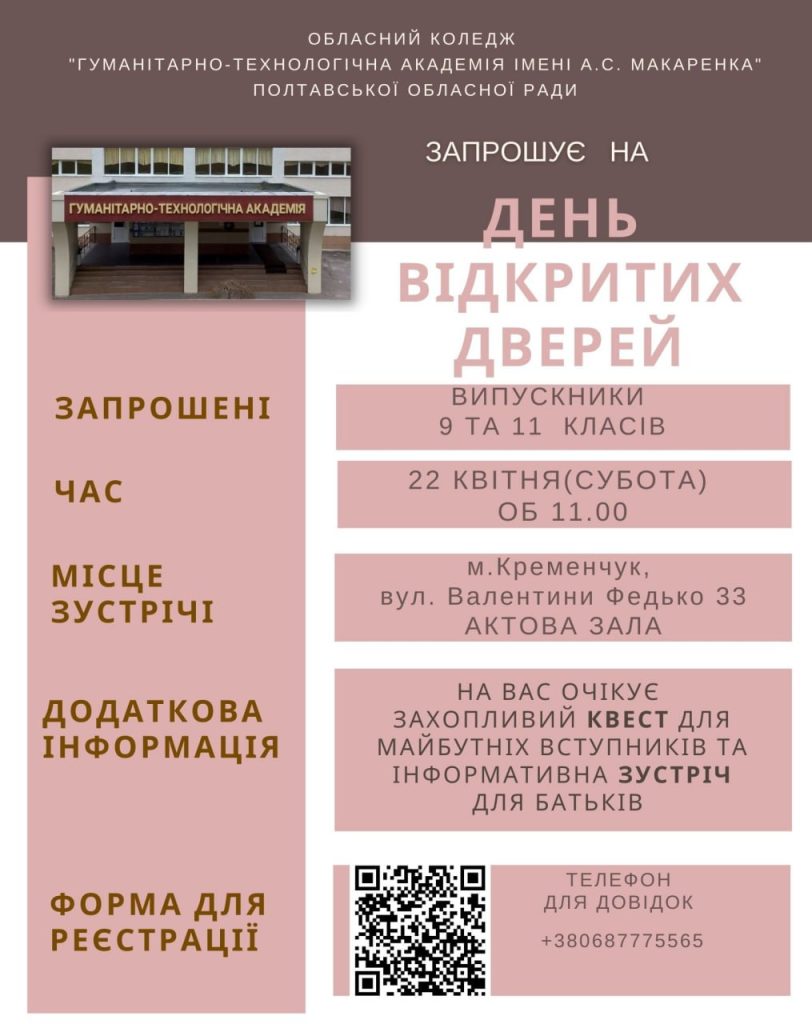 ОБЛАСНИЙ КОЛЕДЖ
"ГУМАНІТАРНО-ТЕХНОЛОГІЧНА АКАДЕМІЯ ІМЕНІ А.С. МАКАРЕНКА"
ПОЛТАВСЬКОЇ ОБЛАСНОЇ РАДИ

ГУМАНІТАРНО-ТЕХНОЛОГІЧНА АКАДЕМІЯ

ЗАПРОШУЄ НА

ДЕНЬ ВІДКРИТИХ ДВЕРЕЙ

ЗАПРОШЕНІ

ВИПУСКНИКИ
9 ТА 11 КЛАСІВ

ЧАС

22 КВІТНЯ(СУБОТА)
ОБ 11.00

МІСЦЕ ЗУСТРІЧІ

м.Кременчук,
вул. Валентини Федько 33
АКТОВА ЗАЛА

ДОДАТКОВА ІНФОРМАЦІЯ

НА ВАС ОЧІКУЄ ЗАХОПЛИВИЙ КВЕСТ ДЛЯ МАЙБУТНІХ ВСТУПНИКІВ ТА ІНФОРМАТИВНА ЗУСТРІЧ ДЛЯ БАТЬКІВ

ФОРМА ДЛЯ РЕЄСТРАЦІЇ

ТЕЛЕФОН
ДЛЯ ДОВІДОК

+380687775565